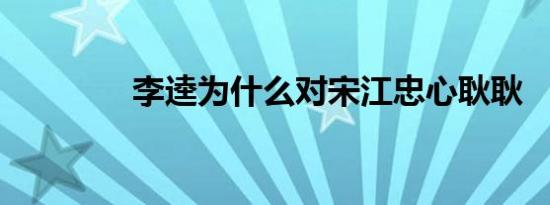 李逵为什么对宋江忠心耿耿